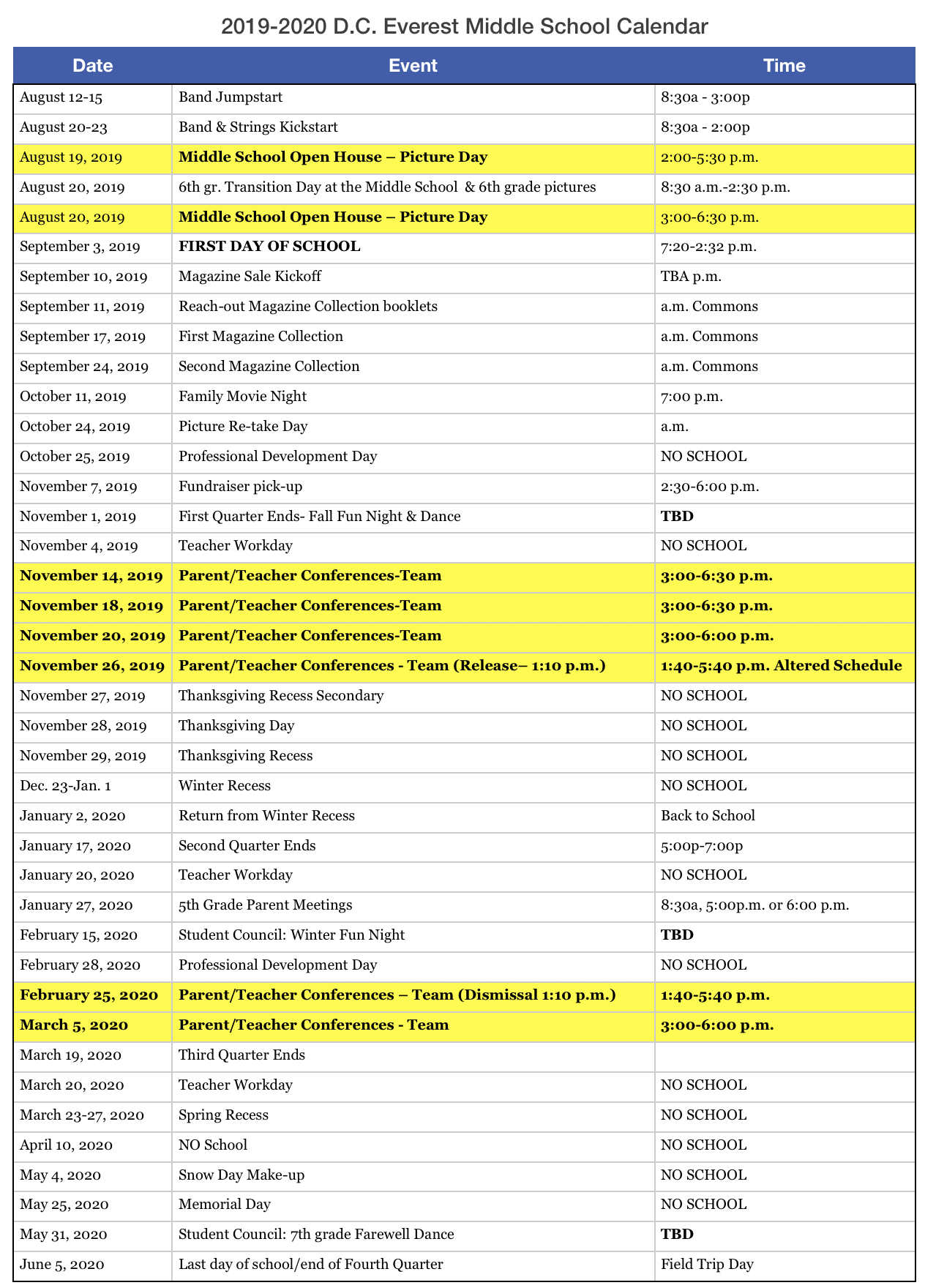 2019-2020 D.C. Everest Middle School Calendar

| Date | Event | Time |
|---|---|---|
| August 12-15 | Band Jumpstart | 8:30a - 3:00p |
| August 20-23 | Band & Strings Kickstart | 8:30a - 2:00p |
| August 19, 2019 | Middle School Open House – Picture Day | 2:00-5:30 p.m. |
| August 20, 2019 | 6th gr. Transition Day at the Middle School & 6th grade pictures | 8:30 a.m.-2:30 p.m. |
| August 20, 2019 | Middle School Open House – Picture Day | 3:00-6:30 p.m. |
| September 3, 2019 | FIRST DAY OF SCHOOL | 7:20-2:32 p.m. |
| September 10, 2019 | Magazine Sale Kickoff | TBA p.m. |
| September 11, 2019 | Reach-out Magazine Collection booklets | a.m. Commons |
| September 17, 2019 | First Magazine Collection | a.m. Commons |
| September 24, 2019 | Second Magazine Collection | a.m. Commons |
| October 11, 2019 | Family Movie Night | 7:00 p.m. |
| October 24, 2019 | Picture Re-take Day | a.m. |
| October 25, 2019 | Professional Development Day | NO SCHOOL |
| November 7, 2019 | Fundraiser pick-up | 2:30-6:00 p.m. |
| November 1, 2019 | First Quarter Ends- Fall Fun Night & Dance | TBD |
| November 4, 2019 | Teacher Workday | NO SCHOOL |
| November 14, 2019 | Parent/Teacher Conferences-Team | 3:00-6:30 p.m. |
| November 18, 2019 | Parent/Teacher Conferences-Team | 3:00-6:30 p.m. |
| November 20, 2019 | Parent/Teacher Conferences-Team | 3:00-6:00 p.m. |
| November 26, 2019 | Parent/Teacher Conferences - Team (Release– 1:10 p.m.) | 1:40-5:40 p.m. Altered Schedule |
| November 27, 2019 | Thanksgiving Recess Secondary | NO SCHOOL |
| November 28, 2019 | Thanksgiving Day | NO SCHOOL |
| November 29, 2019 | Thanksgiving Recess | NO SCHOOL |
| Dec. 23-Jan. 1 | Winter Recess | NO SCHOOL |
| January 2, 2020 | Return from Winter Recess | Back to School |
| January 17, 2020 | Second Quarter Ends | 5:00p-7:00p |
| January 20, 2020 | Teacher Workday | NO SCHOOL |
| January 27, 2020 | 5th Grade Parent Meetings | 8:30a, 5:00p.m. or 6:00 p.m. |
| February 15, 2020 | Student Council: Winter Fun Night | TBD |
| February 28, 2020 | Professional Development Day | NO SCHOOL |
| February 25, 2020 | Parent/Teacher Conferences – Team (Dismissal 1:10 p.m.) | 1:40-5:40 p.m. |
| March 5, 2020 | Parent/Teacher Conferences - Team | 3:00-6:00 p.m. |
| March 19, 2020 | Third Quarter Ends | |
| March 20, 2020 | Teacher Workday | NO SCHOOL |
| March 23-27, 2020 | Spring Recess | NO SCHOOL |
| April 10, 2020 | NO School | NO SCHOOL |
| May 4, 2020 | Snow Day Make-up | NO SCHOOL |
| May 25, 2020 | Memorial Day | NO SCHOOL |
| May 31, 2020 | Student Council: 7th grade Farewell Dance | TBD |
| June 5, 2020 | Last day of school/end of Fourth Quarter | Field Trip Day |